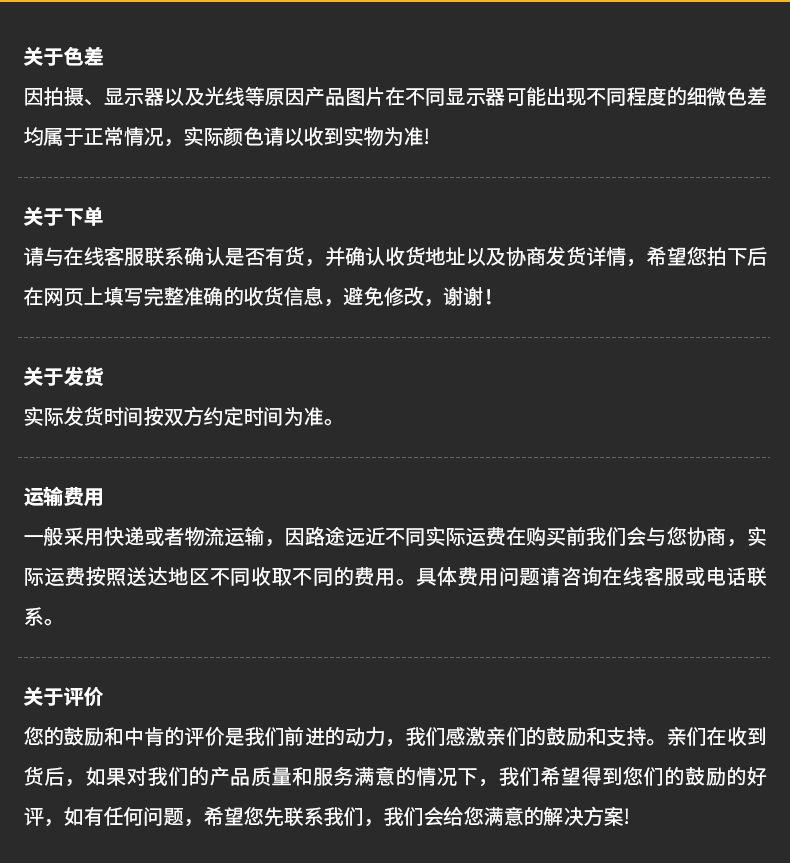 关于色差

因拍摄、显示器以及光线等原因产品图片在不同显示器可能出现不同程度的细微色差均属于正常情况，实际颜色请以收到实物为准!

关于下单

请与在线客服联系确认是否有货，并确认收货地址以及协商发货详情，希望您拍下后在网页上填写完整准确的收货信息，避免修改，谢谢！

关于发货

实际发货时间按双方约定时间为准。

运输费用

一般采用快递或者物流运输，因路途远近不同实际运费在购买前我们会与您协商，实际运费按照送达地区不同收取不同的费用。具体费用问题请咨询在线客服或电话联系。

关于评价

您的鼓励和中肯的评价是我们前进的动力，我们感激亲们的鼓励和支持。亲们在收到货后，如果对我们的产品质量和服务满意的情况下，我们希望得到您们的鼓励的好评，如有任何问题，希望您先联系我们，我们会给您满意的解决方案!